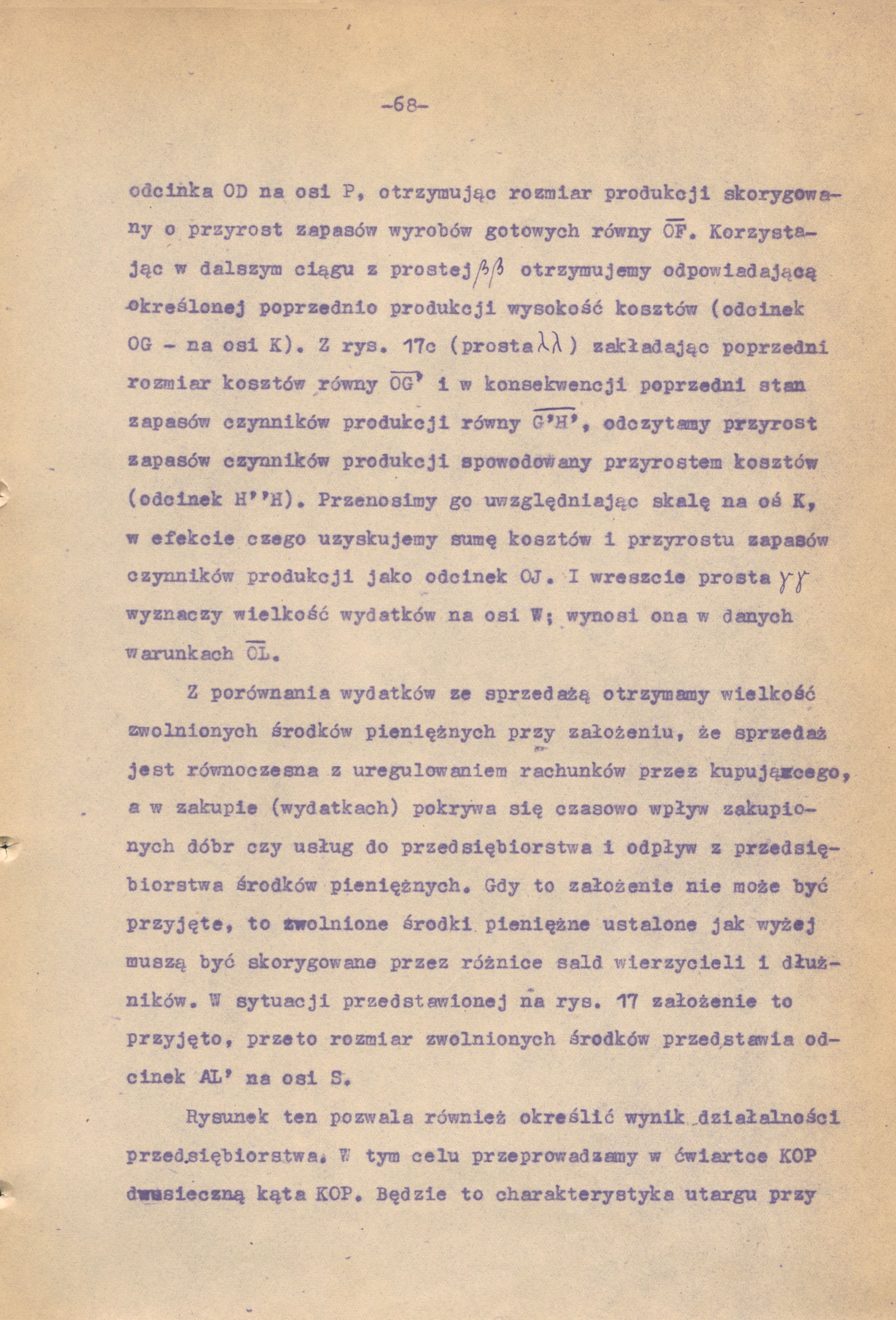 -68-

odcinka OD na osi P, otrzymując rozmiar produkcji skorygowany o przyrost zapasów wyrobów gotowych równy $\overline{OF}$. Korzystając w dalszym ciągu z prostej $\beta\beta$ otrzymujemy odpowiadającą określonej poprzednio produkcji wysokość kosztów (odcinek OG - na osi K). Z rys. 17c (prosta $\lambda\lambda$) zakładając poprzedni rozmiar kosztów równy $\overline{OG'}$ i w konsekwencji poprzedni stan zapasów czynników produkcji równy $\overline{G'H'}$, odczytamy przyrost zapasów czynników produkcji spowodowany przyrostem kosztów (odcinek H''H). Przenosimy go uwzględniając skalę na oś K, w efekcie czego uzyskujemy sumę kosztów i przyrostu zapasów czynników produkcji jako odcinek OJ. I wreszcie prosta $\gamma\gamma$ wyznaczy wielkość wydatków na osi W; wynosi ona w danych warunkach $\overline{OL}$.

Z porównania wydatków ze sprzedażą otrzymamy wielkość zwolnionych środków pieniężnych przy założeniu, że sprzedaż jest równoczesna z uregulowaniem rachunków przez kupującego, a w zakupie (wydatkach) pokrywa się czasowo wpływ zakupionych dóbr czy usług do przedsiębiorstwa i odpływ z przedsiębiorstwa środków pieniężnych. Gdy to założenie nie może być przyjęte, to zwolnione środki pieniężne ustalone jak wyżej muszą być skorygowane przez różnice sald wierzycieli i dłużników. W sytuacji przedstawionej na rys. 17 założenie to przyjęto, przeto rozmiar zwolnionych środków przedstawia odcinek AL' na osi S.

Rysunek ten pozwala również określić wynik działalności przedsiębiorstwa. W tym celu przeprowadzamy w ćwiartce KOP dwusieczną kąta KOP. Będzie to charakterystyka utargu przy